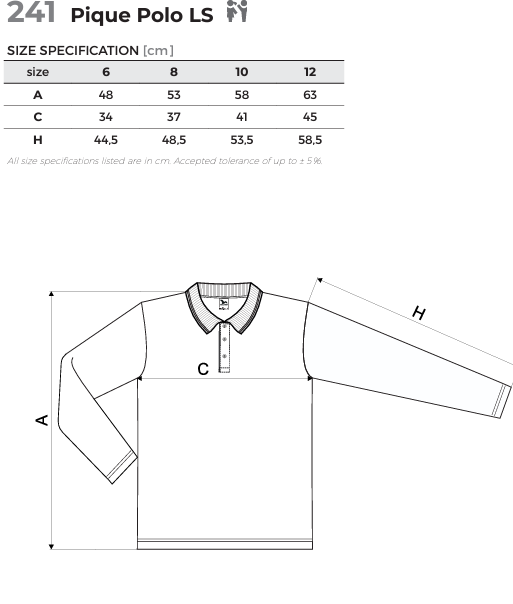 241 Pique Polo LS

SIZE SPECIFICATION [cm]

| size | 6 | 8 | 10 | 12 |
|---|---|---|---|---|
| A | 48 | 53 | 58 | 63 |
| C | 34 | 37 | 41 | 45 |
| H | 44,5 | 48,5 | 53,5 | 58,5 |

All size specifications listed are in cm. Accepted tolerance of up to ± 5%.

H

C

A